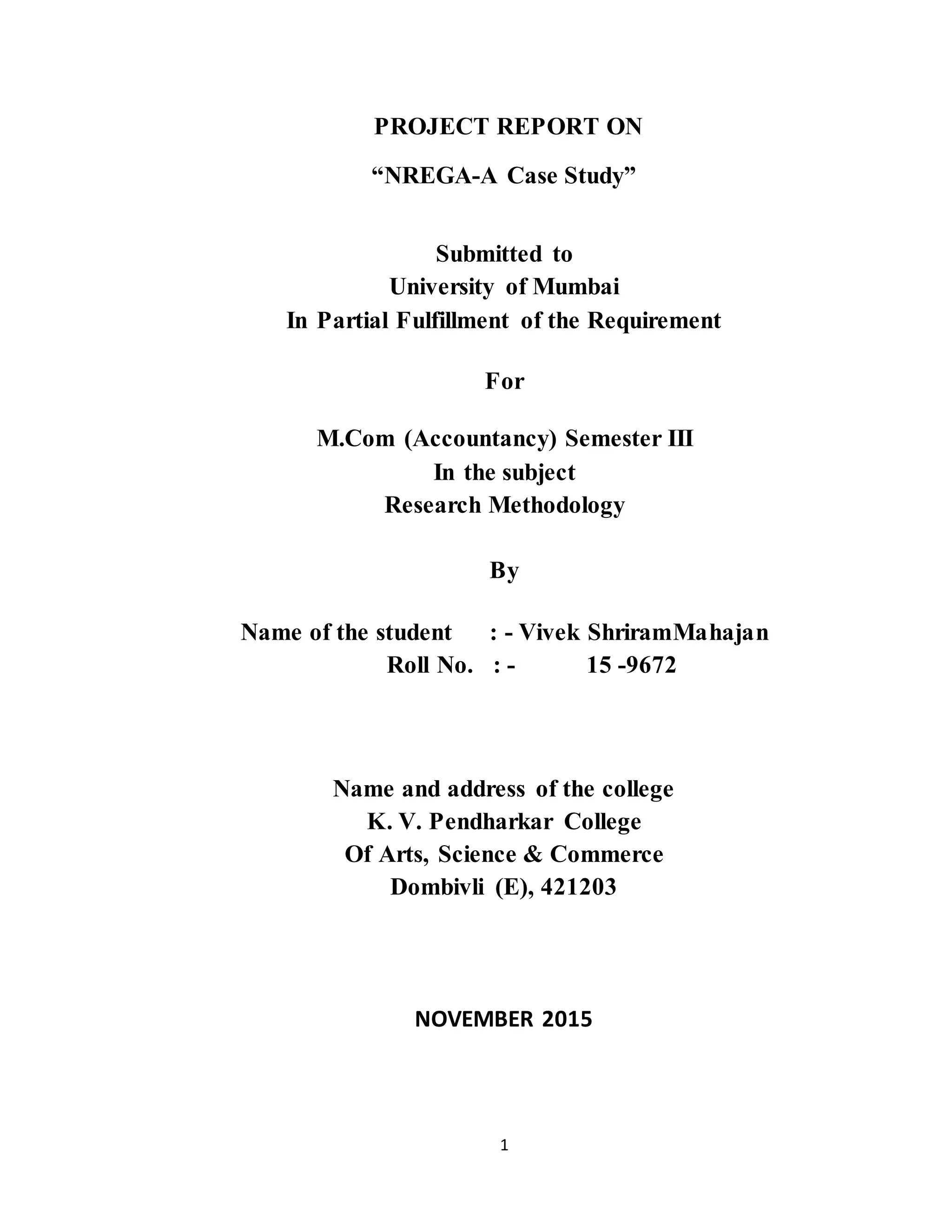 PROJECT REPORT ON

“NREGA-A Case Study”

Submitted to
University of Mumbai
In Partial Fulfillment of the Requirement

For

M.Com (Accountancy) Semester III
In the subject
Research Methodology

By

Name of the student : - Vivek ShriramMahajan
Roll No. : - 15 -9672

Name and address of the college
K. V. Pendharkar College
Of Arts, Science & Commerce
Dombivli (E), 421203

NOVEMBER 2015

1